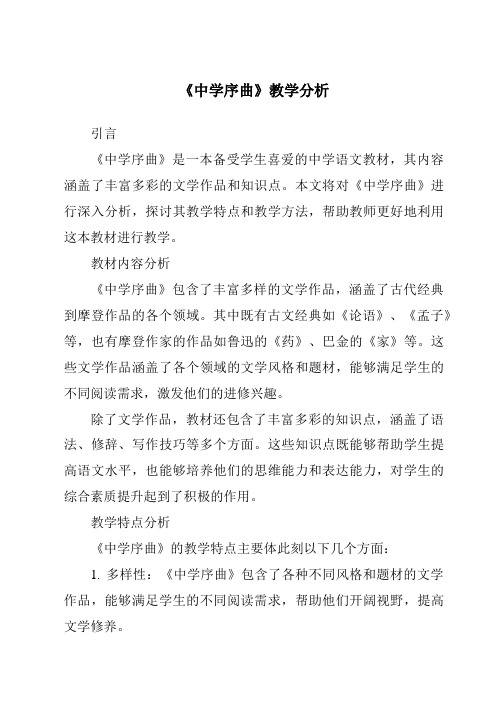 《中学序曲》教学分析

引言

《中学序曲》是一本备受学生喜爱的中学语文教材，其内容涵盖了丰富多彩的文学作品和知识点。本文将对《中学序曲》进行深入分析，探讨其教学特点和教学方法，帮助教师更好地利用这本教材进行教学。

教材内容分析

《中学序曲》包含了丰富多样的文学作品，涵盖了古代经典到摩登作品的各个领域。其中既有古文经典如《论语》、《孟子》等，也有摩登作家的作品如鲁迅的《药》、巴金的《家》等。这些文学作品涵盖了各个领域的文学风格和题材，能够满足学生的不同阅读需求，激发他们的进修兴趣。

除了文学作品，教材还包含了丰富多彩的知识点，涵盖了语法、修辞、写作技巧等多个方面。这些知识点既能够帮助学生提高语文水平，也能够培养他们的思维能力和表达能力，对学生的综合素质提升起到了积极的作用。

教学特点分析

《中学序曲》的教学特点主要体此刻以下几个方面：

1. 多样性：《中学序曲》包含了各种不同风格和题材的文学作品，能够满足学生的不同阅读需求，帮助他们开阔视野，提高文学修养。